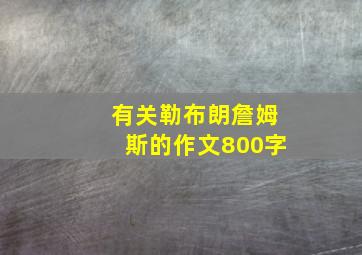 有关勒布朗詹姆斯的作文800字